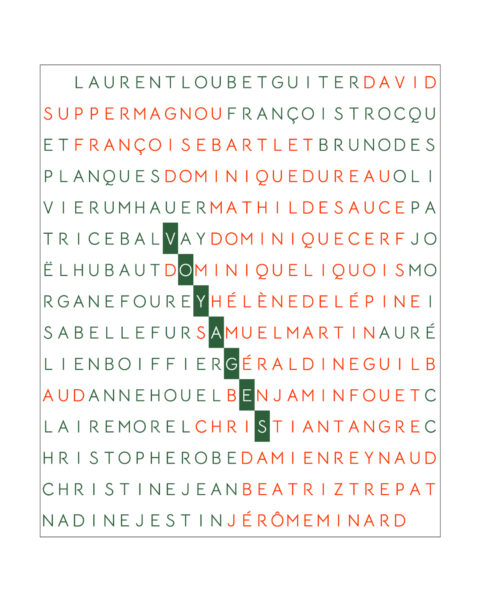 LAURENTLOUBETGUITERDAVID
SUPPERMAGNOUFRANÇOISTROCQU
ETFRANÇOISEBARTLETBRUNODES
PLANQUESDOMINIQUEDUREAUOLI
VIERUMHAUERMATHILDESAUCEPA
TRICEBALVAYDOMINIQUECERFJO
ËLHUBAUTDOMINIQUELIQUOISMO
RGANEFOUREYHÉLÈNEDELÉPINEI
SABELLEFURSAMUELMARTINAURÉ
LIENBOIFFIERGÉRALDINEGUILB
AUDANNEHOUELBENJAMINFOUETC
LAIREMORELCHRISTIANTANGREC
HRISTOPHEROBEDAMIENREYNAUD
CHRISTINEJEANBEATRIZTREPAT
NADINEJESTINJÉRÔMEMINARD